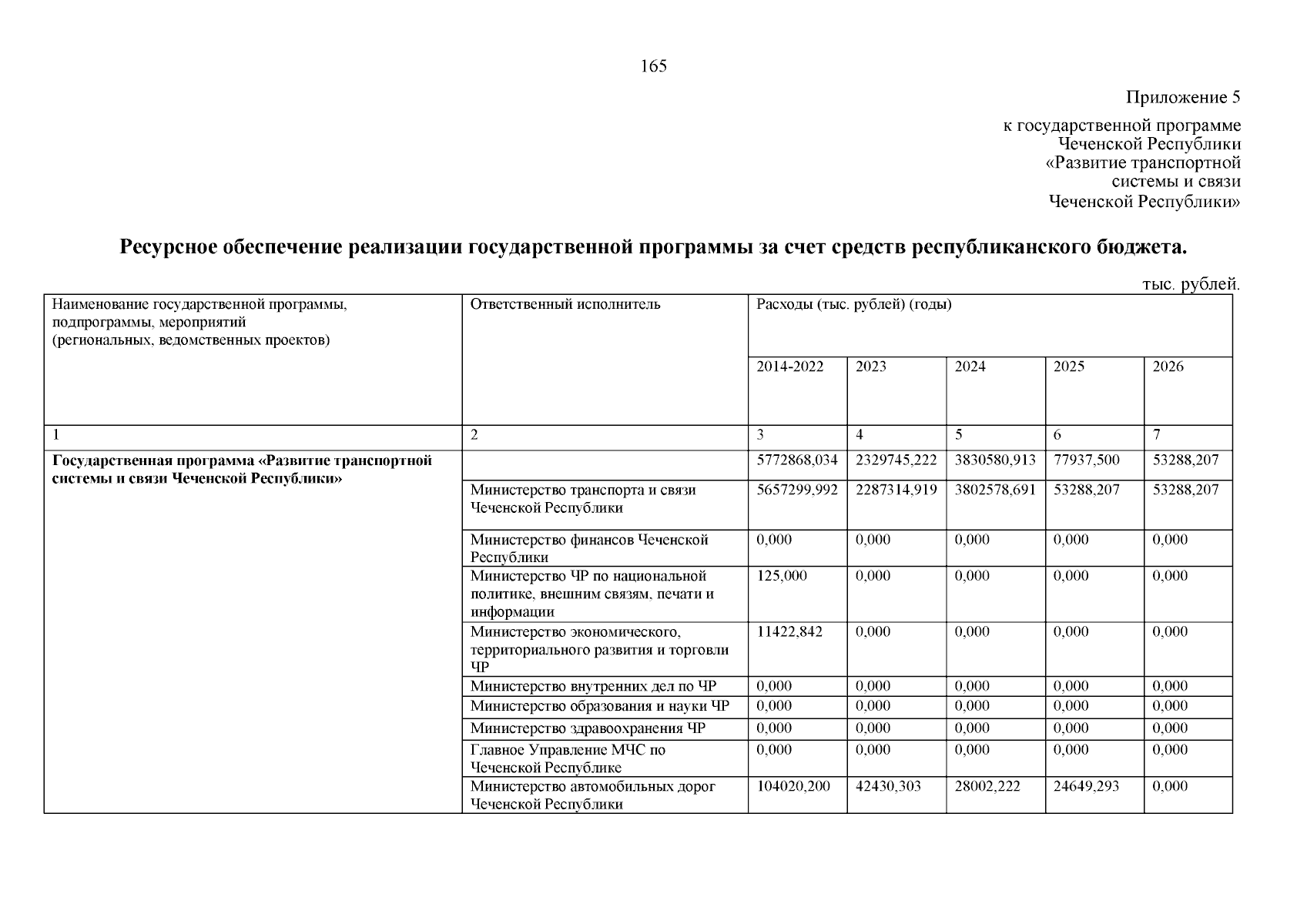 165

Приложение 5

к государственной программе Чеченской Республики «Развитие транспортной системы и связи Чеченской Республики»

**Ресурсное обеспечение реализации государственной программы за счет средств республиканского бюджета.**

тыс. рублей.

| Наименование государственной программы, подпрограммы, мероприятий (региональных, ведомственных проектов) | Ответственный исполнитель | Расходы (тыс. рублей) (годы) | | | | |
|---|---|---|---|---|---|---|
| | | 2014-2022 | 2023 | 2024 | 2025 | 2026 |
| 1 | 2 | 3 | 4 | 5 | 6 | 7 |
| **Государственная программа «Развитие транспортной системы и связи Чеченской Республики»** | | 5772868,034 | 2329745,222 | 3830580,913 | 77937,500 | 53288,207 |
| | Министерство транспорта и связи Чеченской Республики | 5657299,992 | 2287314,919 | 3802578,691 | 53288,207 | 53288,207 |
| | Министерство финансов Чеченской Республики | 0,000 | 0,000 | 0,000 | 0,000 | 0,000 |
| | Министерство ЧР по национальной политике, внешним связям, печати и информации | 125,000 | 0,000 | 0,000 | 0,000 | 0,000 |
| | Министерство экономического, территориального развития и торговли ЧР | 11422,842 | 0,000 | 0,000 | 0,000 | 0,000 |
| | Министерство внутренних дел по ЧР | 0,000 | 0,000 | 0,000 | 0,000 | 0,000 |
| | Министерство образования и науки ЧР | 0,000 | 0,000 | 0,000 | 0,000 | 0,000 |
| | Министерство здравоохранения ЧР | 0,000 | 0,000 | 0,000 | 0,000 | 0,000 |
| | Главное Управление МЧС по Чеченской Республике | 0,000 | 0,000 | 0,000 | 0,000 | 0,000 |
| | Министерство автомобильных дорог Чеченской Республики | 104020,200 | 42430,303 | 28002,222 | 24649,293 | 0,000 |